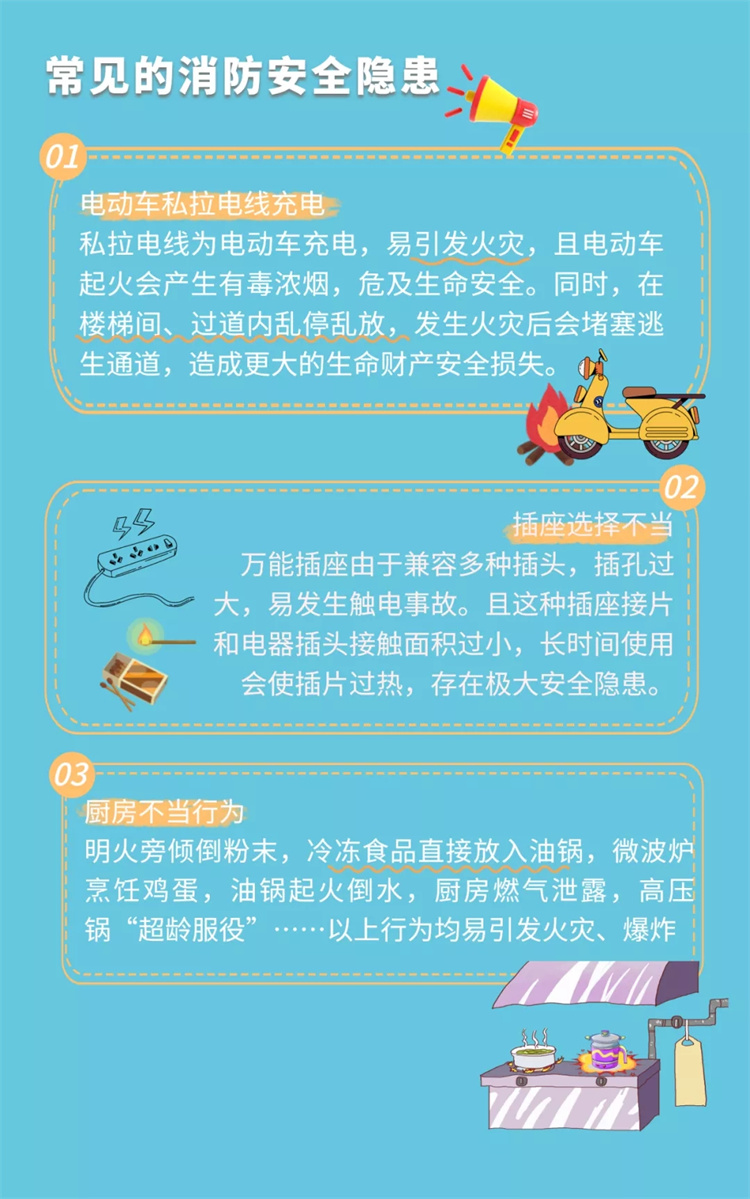 常见的消防安全隐患

01

电动车私拉电线充电

私拉电线为电动车充电，易引发火灾，且电动车起火会产生有毒浓烟，危及生命安全。同时，在楼梯间、过道内乱停乱放，发生火灾后会堵塞逃生通道，造成更大的生命财产安全损失。

02

插座选择不当

万能插座由于兼容多种插头，插孔过大，易发生触电事故。且这种插座接片和电器插头接触面积过小，长时间使用会使插片过热，存在极大安全隐患。

03

厨房不当行为

明火旁倾倒粉末，冷冻食品直接放入油锅，微波炉烹饪鸡蛋，油锅起火倒水，厨房燃气泄露，高压锅“超龄服役”……以上行为均易引发火灾、爆炸